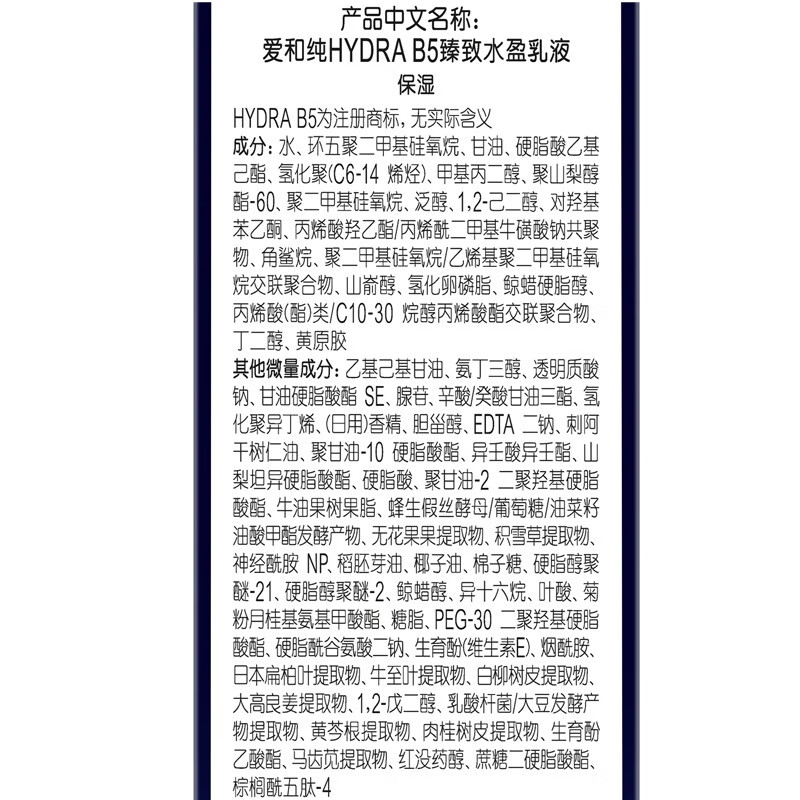 产品中文名称：
爱和纯HYDRA B5臻致水盈乳液
保湿

HYDRA B5为注册商标，无实际含义

成分：水、环五聚二甲基硅氧烷、甘油、硬脂酸乙基己酯、氢化聚(C6-14 烯烃)、甲基丙二醇、聚山梨醇酯-60、聚二甲基硅氧烷、泛醇、1,2-己二醇、对羟基苯乙酮、丙烯酸羟乙酯/丙烯酰二甲基牛磺酸钠共聚物、角鲨烷、聚二甲基硅氧烷/乙烯基聚二甲基硅氧烷交联聚合物、山嵛醇、氢化卵磷脂、鲸蜡硬脂醇、丙烯酸(酯)类/C10-30 烷醇丙烯酸酯交联聚合物、丁二醇、黄原胶

其他微量成分：乙基己基甘油、氨丁三醇、透明质酸钠、甘油硬脂酸酯 SE、腺苷、辛酸/癸酸甘油三酯、氢化聚异丁烯、(日用)香精、胆甾醇、EDTA 二钠、刺阿干树仁油、聚甘油-10 硬脂酸酯、异壬酸异壬酯、山梨坦异硬脂酸酯、硬脂酸、聚甘油-2 二聚羟基硬脂酸酯、牛油果树果脂、蜂生假丝酵母/葡萄糖/油菜籽油酸甲酯发酵产物、无花果果提取物、积雪草提取物、神经酰胺 NP、稻胚芽油、椰子油、棉子糖、硬脂醇聚醚-21、硬脂醇聚醚-2、鲸蜡醇、异十六烷、叶酸、菊粉月桂基氨基甲酸酯、糖脂、PEG-30 二聚羟基硬脂酸酯、硬脂酰谷氨酸二钠、生育酚(维生素E)、烟酰胺、日本扁柏叶提取物、牛至叶提取物、白柳树皮提取物、大高良姜提取物、1,2-戊二醇、乳酸杆菌/大豆发酵产物提取物、黄芩根提取物、肉桂树皮提取物、生育酚乙酸酯、马齿苋提取物、红没药醇、蔗糖二硬脂酸酯、棕榈酰五肽-4